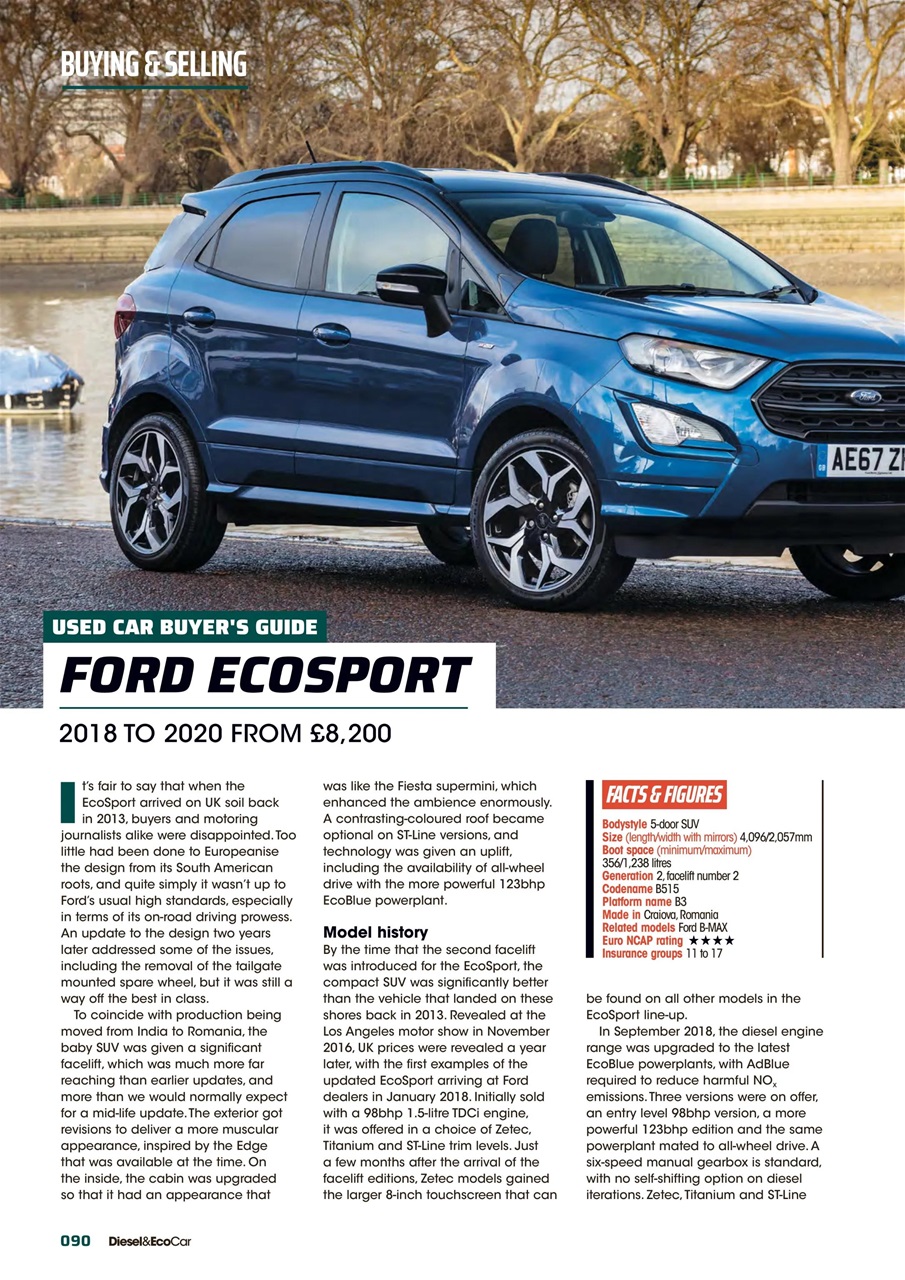 BUYING & SELLING

AE67 Z

USED CAR BUYER'S GUIDE

FORD ECOSPORT

2018 TO 2020 FROM £8,200

It's fair to say that when the EcoSport arrived on UK soil back in 2013, buyers and motoring journalists alike were disappointed. Too little had been done to Europeanise the design from its South American roots, and quite simply it wasn't up to Ford's usual high standards, especially in terms of its on-road driving prowess. An update to the design two years later addressed some of the issues, including the removal of the tailgate mounted spare wheel, but it was still a way off the best in class.

To coincide with production being moved from India to Romania, the baby SUV was given a significant facelift, which was much more far reaching than earlier updates, and more than we would normally expect for a mid-life update. The exterior got revisions to deliver a more muscular appearance, inspired by the Edge that was available at the time. On the inside, the cabin was upgraded so that it had an appearance that was like the Fiesta supermini, which enhanced the ambience enormously. A contrasting-coloured roof became optional on ST-Line versions, and technology was given an uplift, including the availability of all-wheel drive with the more powerful 123bhp EcoBlue powerplant.

Model history

By the time that the second facelift was introduced for the EcoSport, the compact SUV was significantly better than the vehicle that landed on these shores back in 2013. Revealed at the Los Angeles motor show in November 2016, UK prices were revealed a year later, with the first examples of the updated EcoSport arriving at Ford dealers in January 2018. Initially sold with a 98bhp 1.5-litre TDCi engine, it was offered in a choice of Zetec, Titanium and ST-Line trim levels. Just a few months after the arrival of the facelift editions, Zetec models gained the larger 8-inch touchscreen that can

FACTS & FIGURES

Bodystyle 5-door SUV
Size (length/width with mirrors) 4,096/2,057mm
Boot space (minimum/maximum) 356/1,238 litres
Generation 2, facelift number 2
Codename B515
Platform name B3
Made in Craiova, Romania
Related models Ford B-MAX
Euro NCAP rating ★★★★
Insurance groups 11 to 17

be found on all other models in the EcoSport line-up.

In September 2018, the diesel engine range was upgraded to the latest EcoBlue powerplants, with AdBlue required to reduce harmful $NO_x$ emissions. Three versions were on offer, an entry level 98bhp version, a more powerful 123bhp edition and the same powerplant mated to all-wheel drive. A six-speed manual gearbox is standard, with no self-shifting option on diesel iterations. Zetec, Titanium and ST-Line

090 Diesel&EcoCar